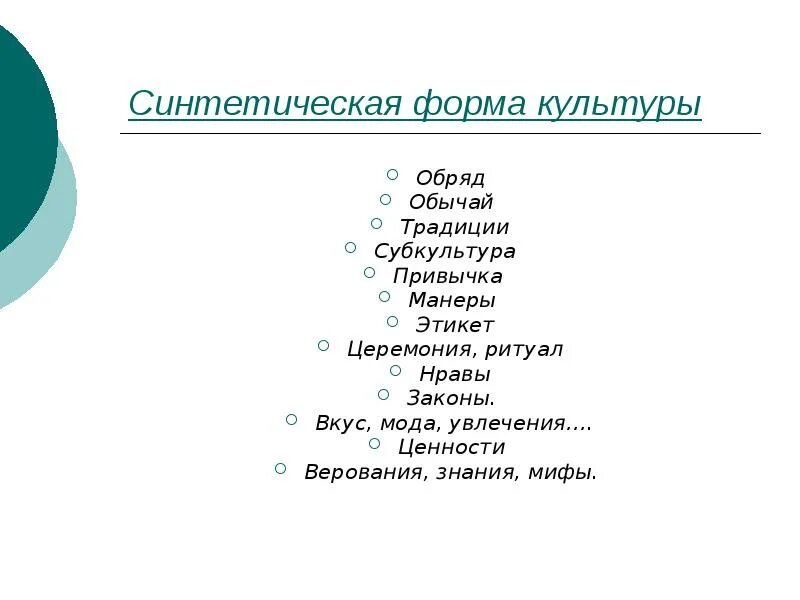 Синтетическая форма культуры

- Обряд
- Обычай
- Традиции
- Субкультура
- Привычка
- Манеры
- Этикет
- Церемония, ритуал
- Нравы
- Законы.
- Вкус, мода, увлечения….
- Ценности
- Верования, знания, мифы.